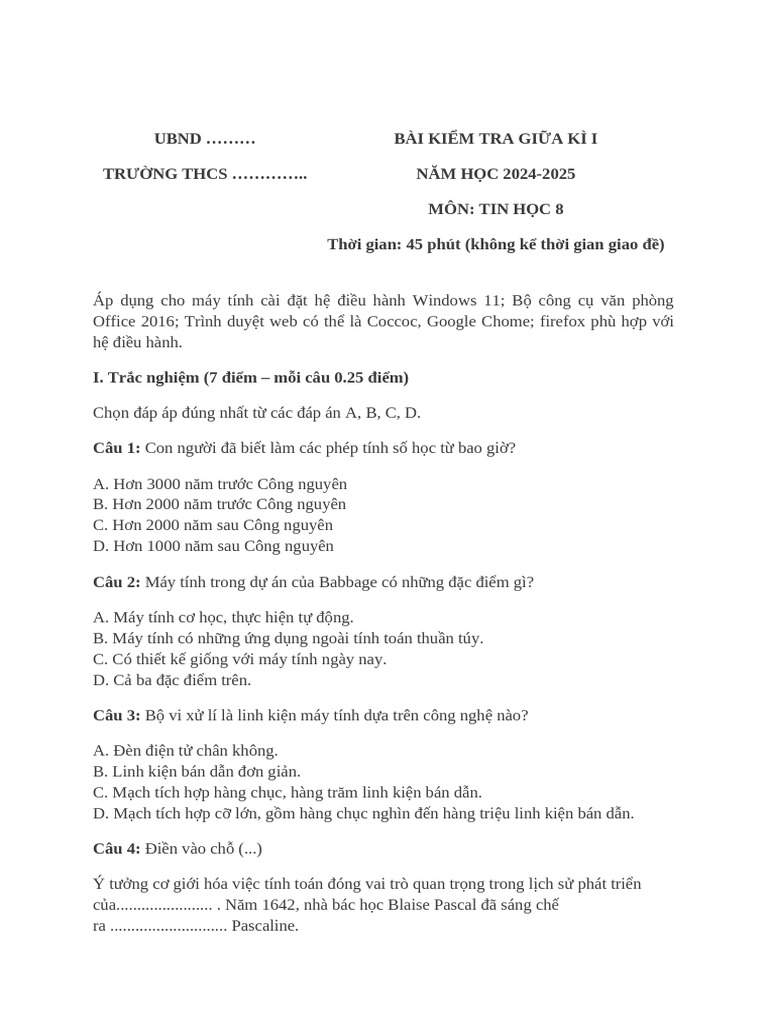 UBND ………

TRƯỜNG THCS …………..

BÀI KIỂM TRA GIỮA KÌ I

NĂM HỌC 2024-2025

MÔN: TIN HỌC 8

Thời gian: 45 phút (không kể thời gian giao đề)

Áp dụng cho máy tính cài đặt hệ điều hành Windows 11; Bộ công cụ văn phòng Office 2016; Trình duyệt web có thể là Coccoc, Google Chome; firefox phù hợp với hệ điều hành.

I. Trắc nghiệm (7 điểm – mỗi câu 0.25 điểm)

Chọn đáp áp đúng nhất từ các đáp án A, B, C, D.

Câu 1: Con người đã biết làm các phép tính số học từ bao giờ?

A. Hơn 3000 năm trước Công nguyên
B. Hơn 2000 năm trước Công nguyên
C. Hơn 2000 năm sau Công nguyên
D. Hơn 1000 năm sau Công nguyên

Câu 2: Máy tính trong dự án của Babbage có những đặc điểm gì?

A. Máy tính cơ học, thực hiện tự động.
B. Máy tính có những ứng dụng ngoài tính toán thuần túy.
C. Có thiết kế giống với máy tính ngày nay.
D. Cả ba đặc điểm trên.

Câu 3: Bộ vi xử lí là linh kiện máy tính dựa trên công nghệ nào?

A. Đèn điện tử chân không.
B. Linh kiện bán dẫn đơn giản.
C. Mạch tích hợp hàng chục, hàng trăm linh kiện bán dẫn.
D. Mạch tích hợp cỡ lớn, gồm hàng chục nghìn đến hàng triệu linh kiện bán dẫn.

Câu 4: Điền vào chỗ (...)

Ý tưởng cơ giới hóa việc tính toán đóng vai trò quan trọng trong lịch sử phát triển của....................... . Năm 1642, nhà bác học Blaise Pascal đã sáng chế ra ............................ Pascaline.